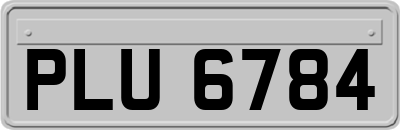 PLU 6784